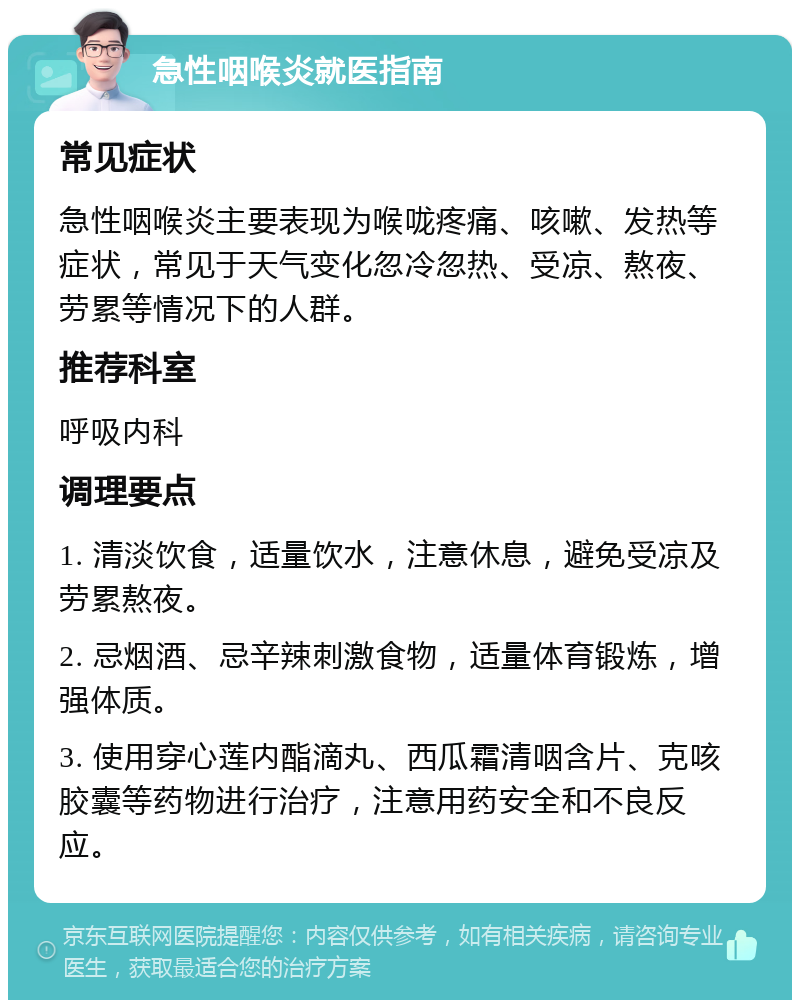 急性咽喉炎就医指南

常见症状

急性咽喉炎主要表现为喉咙疼痛、咳嗽、发热等症状，常见于天气变化忽冷忽热、受凉、熬夜、劳累等情况下的人群。

推荐科室

呼吸内科

调理要点

1. 清淡饮食，适量饮水，注意休息，避免受凉及劳累熬夜。

2. 忌烟酒、忌辛辣刺激食物，适量体育锻炼，增强体质。

3. 使用穿心莲内酯滴丸、西瓜霜清咽含片、克咳胶囊等药物进行治疗，注意用药安全和不良反应。

京东互联网医院提醒您：内容仅供参考，如有相关疾病，请咨询专业医生，获取最适合您的治疗方案